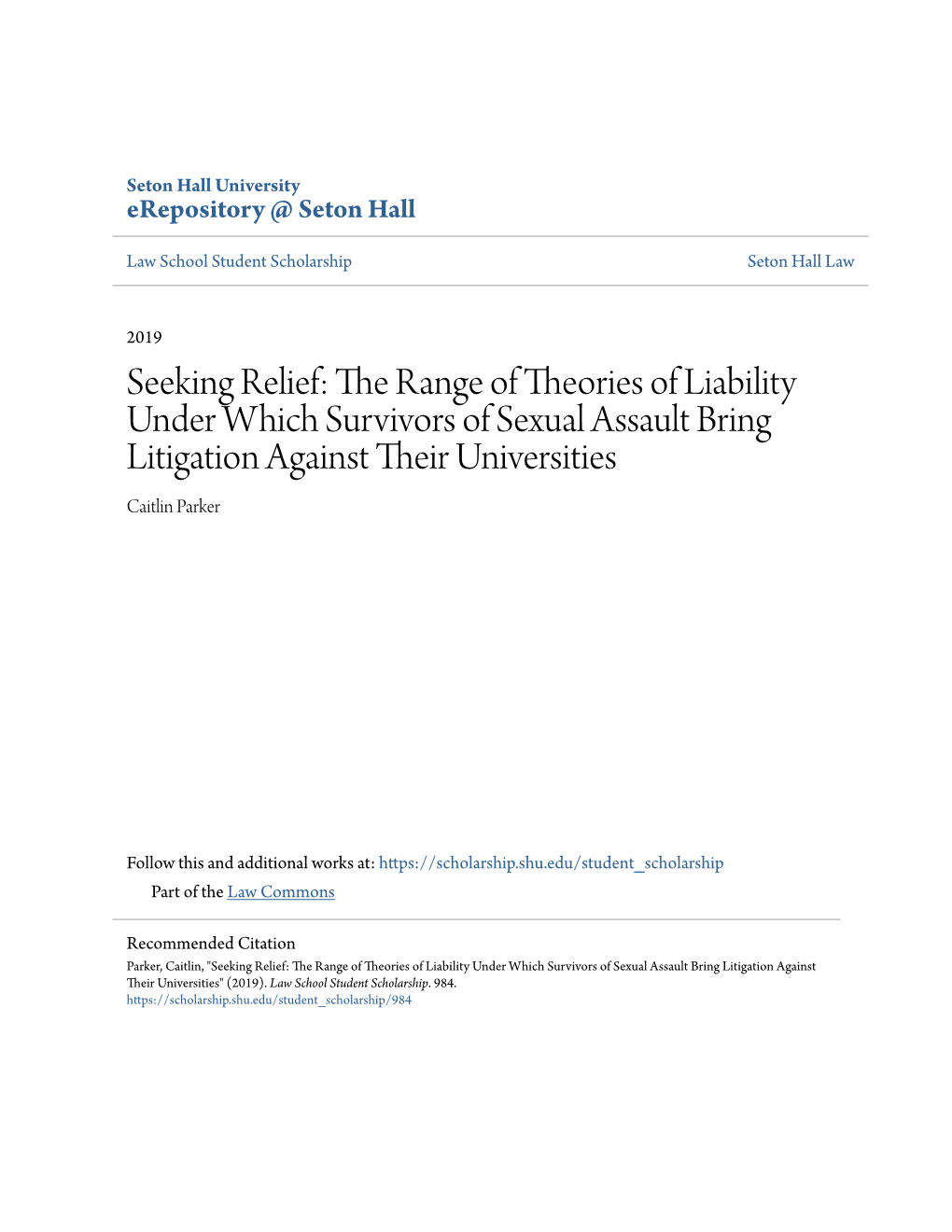 Seton Hall University
eRepository @ Seton Hall

Law School Student Scholarship

Seton Hall Law

2019

Seeking Relief: The Range of Theories of Liability Under Which Survivors of Sexual Assault Bring Litigation Against Their Universities

Caitlin Parker

Follow this and additional works at: https://scholarship.shu.edu/student_scholarship

Part of the Law Commons

Recommended Citation
Parker, Caitlin, "Seeking Relief: The Range of Theories of Liability Under Which Survivors of Sexual Assault Bring Litigation Against Their Universities" (2019). Law School Student Scholarship. 984.
https://scholarship.shu.edu/student_scholarship/984